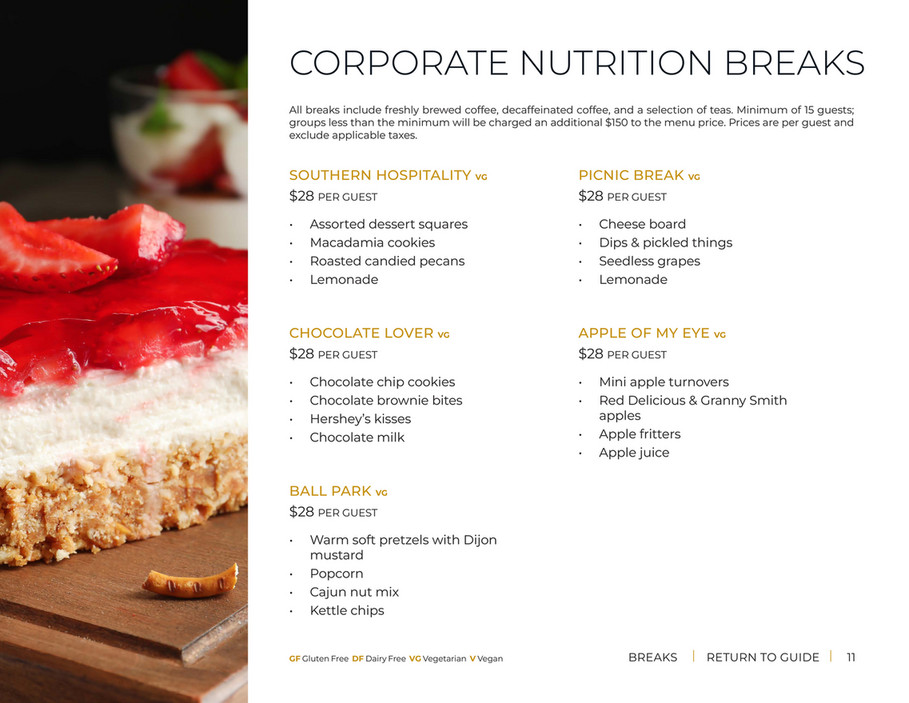 CORPORATE NUTRITION BREAKS

All breaks include freshly brewed coffee, decaffeinated coffee, and a selection of teas. Minimum of 15 guests; groups less than the minimum will be charged an additional $150 to the menu price. Prices are per guest and exclude applicable taxes.

SOUTHERN HOSPITALITY VG
$28 PER GUEST

• Assorted dessert squares
• Macadamia cookies
• Roasted candied pecans
• Lemonade

CHOCOLATE LOVER VG
$28 PER GUEST

• Chocolate chip cookies
• Chocolate brownie bites
• Hershey's kisses
• Chocolate milk

BALL PARK VG
$28 PER GUEST

• Warm soft pretzels with Dijon mustard
• Popcorn
• Cajun nut mix
• Kettle chips

PICNIC BREAK VG
$28 PER GUEST

• Cheese board
• Dips & pickled things
• Seedless grapes
• Lemonade

APPLE OF MY EYE VG
$28 PER GUEST

• Mini apple turnovers
• Red Delicious & Granny Smith apples
• Apple fritters
• Apple juice

GF Gluten Free DF Dairy Free VG Vegetarian V Vegan

BREAKS | RETURN TO GUIDE | 11